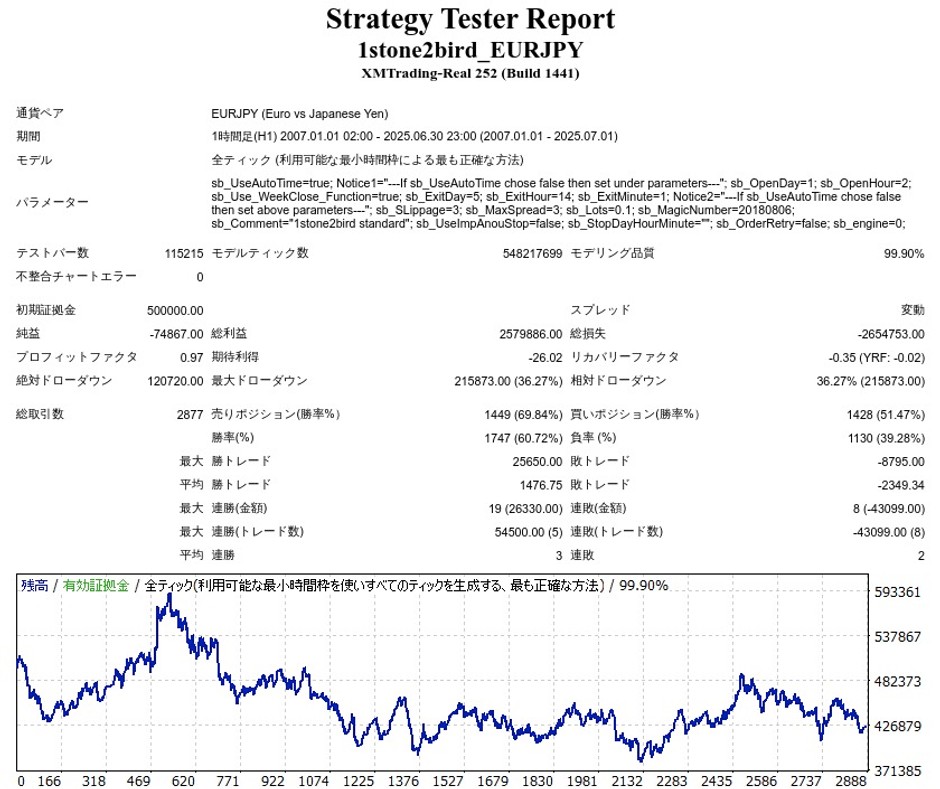 Strategy Tester Report
1stone2bird_EURJPY
XMTrading-Real 252 (Build 1441)

通貨ペア
EURJPY (Euro vs Japanese Yen)

期間
1時間足(H1) 2007.01.01 02:00 - 2025.06.30 23:00 (2007.01.01 - 2025.07.01)

モデル
全ティック (利用可能な最小時間枠による最も正確な方法)

パラメーター
sb_UseAutoTime=true; Notice1="---If sb_UseAutoTime chose false then set under parameters---"; sb_OpenDay=1; sb_OpenHour=2; sb_Use_WeekClose_Function=true; sb_ExitDay=5; sb_ExitHour=14; sb_ExitMinute=1; Notice2="---If sb_UseAutoTime chose false then set above parameters---"; sb_SLippage=3; sb_MaxSpread=3; sb_Lots=0.1; sb_MagicNumber=20180806; sb_Comment="1stone2bird standard"; sb_UseImpAnouStop=false; sb_StopDayHourMinute=""; sb_OrderRetry=false; sb_engine=0;

テストバー数 115215 モデルティック数 548217699 モデリング品質 99.90%
不整合チャートエラー 0

初期証拠金 500000.00 スプレッド 変動
純益 -74867.00 総利益 2579886.00 総損失 -2654753.00
プロフィットファクタ 0.97 期待利得 -26.02 リカバリーファクタ -0.35 (YRF: -0.02)
絶対ドローダウン 120720.00 最大ドローダウン 215873.00 (36.27%) 相対ドローダウン 36.27% (215873.00)

総取引数 2877 売りポジション(勝率%) 1449 (69.84%) 買いポジション(勝率%) 1428 (51.47%)
勝率(%) 1747 (60.72%) 負率 (%) 1130 (39.28%)
最大 勝トレード 25650.00 敗トレード -8795.00
平均 勝トレード 1476.75 敗トレード -2349.34
最大 連勝(金額) 19 (26330.00) 連敗(金額) 8 (-43099.00)
最大 連勝(トレード数) 54500.00 (5) 連敗(トレード数) -43099.00 (8)
平均 連勝 3 連敗 2

残高 / 有効証拠金 / 全ティック(利用可能な最小時間枠を使いすべてのティックを生成する、最も正確な方法) / 99.90%

593361
537867
482373
426879
371385

0 166 318 469 620 771 922 1074 1225 1376 1527 1679 1830 1981 2132 2283 2435 2586 2737 2888